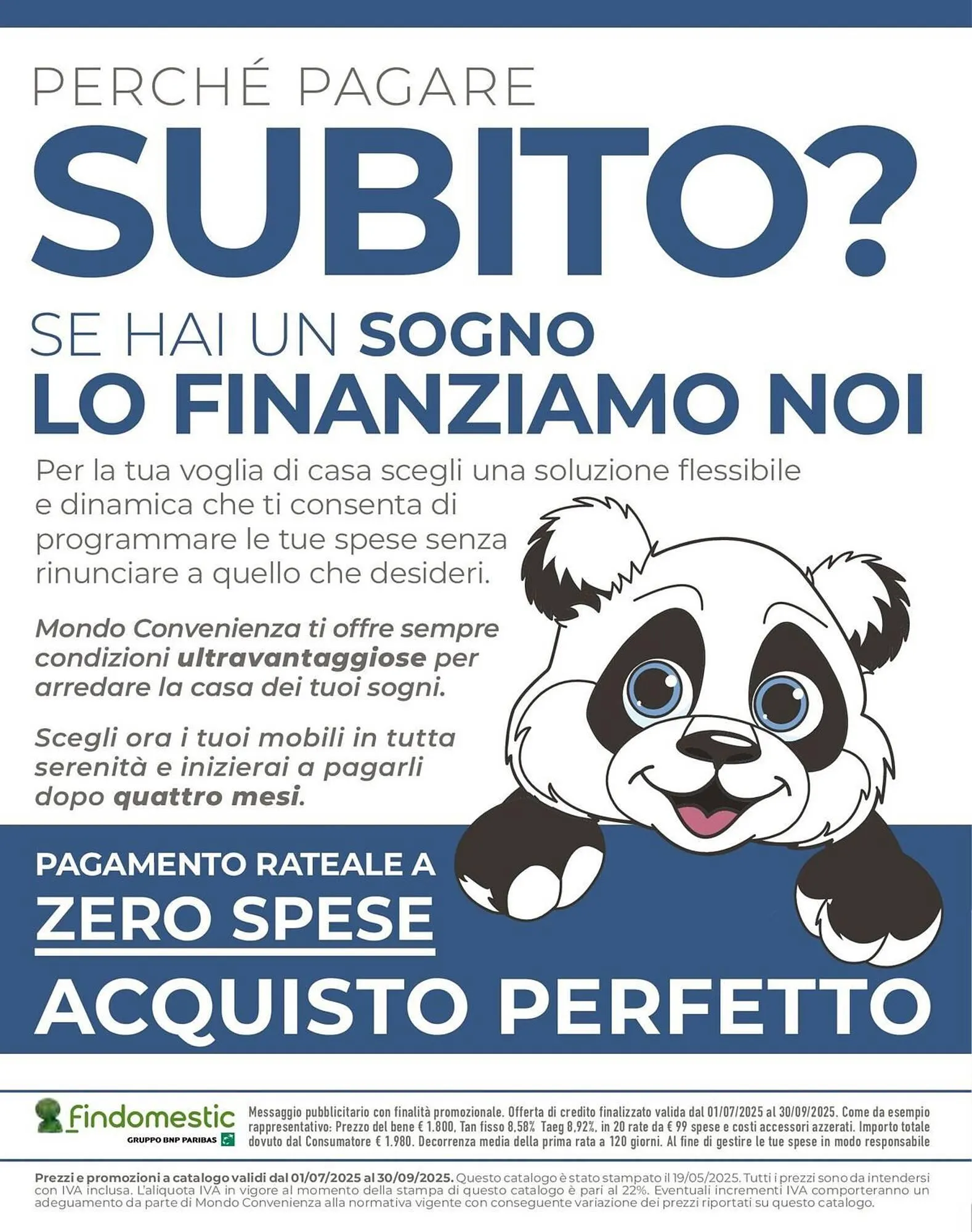 PERCHÉ PAGARE
SUBITO?
SE HAI UN SOGNO
LO FINANZIAMO NOI

Per la tua voglia di casa scegli una soluzione flessibile e dinamica che ti consenta di programmare le tue spese senza rinunciare a quello che desideri.

Mondo Convenienza ti offre sempre condizioni ultravantaggiose per arredare la casa dei tuoi sogni.

Scegli ora i tuoi mobili in tutta serenità e inizierai a pagarli dopo quattro mesi.

PAGAMENTO RATEALE A
ZERO SPESE
ACQUISTO PERFETTO

Findomestic
GRUPPO BNP PARIBAS

Messaggio pubblicitario con finalità promozionale. Offerta di credito finalizzato valida dal 01/07/2025 al 30/09/2025. Come da esempio rappresentativo: Prezzo del bene € 1.800, Tan fisso 8,58% Taeg 8,92%, in 20 rate da € 99 spese e costi accessori azzerati. Importo totale dovuto dal Consumatore € 1.980. Decorrenza media della prima rata a 120 giorni. Al fine di gestire le tue spese in modo responsabile

Prezzi e promozioni a catalogo validi dal 01/07/2025 al 30/09/2025. Questo catalogo è stato stampato il 19/05/2025. Tutti i prezzi sono da intendersi con IVA inclusa. L'aliquota IVA in vigore al momento della stampa di questo catalogo è pari al 22%. Eventuali incrementi IVA comporteranno un adeguamento da parte di Mondo Convenienza alla normativa vigente con conseguente variazione dei prezzi riportati su questo catalogo.